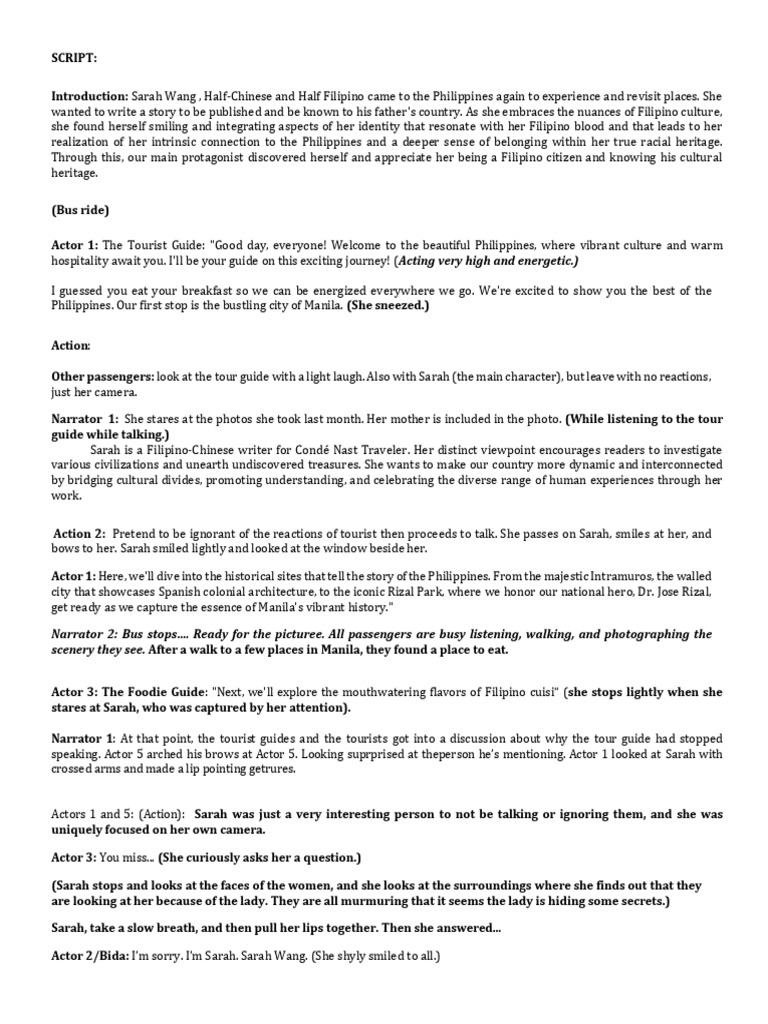 SCRIPT:

Introduction: Sarah Wang , Half-Chinese and Half Filipino came to the Philippines again to experience and revisit places. She wanted to write a story to be published and be known to his father's country. As she embraces the nuances of Filipino culture, she found herself smiling and integrating aspects of her identity that resonate with her Filipino blood and that leads to her realization of her intrinsic connection to the Philippines and a deeper sense of belonging within her true racial heritage. Through this, our main protagonist discovered herself and appreciate her being a Filipino citizen and knowing his cultural heritage.

(Bus ride)

Actor 1: The Tourist Guide: "Good day, everyone! Welcome to the beautiful Philippines, where vibrant culture and warm hospitality await you. I'll be your guide on this exciting journey! (Acting very high and energetic.)

I guessed you eat your breakfast so we can be energized everywhere we go. We're excited to show you the best of the Philippines. Our first stop is the bustling city of Manila. (She sneezed.)

Action:

Other passengers: look at the tour guide with a light laugh. Also with Sarah (the main character), but leave with no reactions, just her camera.

Narrator 1: She stares at the photos she took last month. Her mother is included in the photo. (While listening to the tour guide while talking.)

Sarah is a Filipino-Chinese writer for Condé Nast Traveler. Her distinct viewpoint encourages readers to investigate various civilizations and unearth undiscovered treasures. She wants to make our country more dynamic and interconnected by bridging cultural divides, promoting understanding, and celebrating the diverse range of human experiences through her work.

Action 2: Pretend to be ignorant of the reactions of tourist then proceeds to talk. She passes on Sarah, smiles at her, and bows to her. Sarah smiled lightly and looked at the window beside her.

Actor 1: Here, we'll dive into the historical sites that tell the story of the Philippines. From the majestic Intramuros, the walled city that showcases Spanish colonial architecture, to the iconic Rizal Park, where we honor our national hero, Dr. Jose Rizal, get ready as we capture the essence of Manila's vibrant history."

Narrator 2: Bus stops.... Ready for the picturee. All passengers are busy listening, walking, and photographing the scenery they see. After a walk to a few places in Manila, they found a place to eat.

Actor 3: The Foodie Guide: "Next, we'll explore the mouthwatering flavors of Filipino cuisi" (she stops lightly when she stares at Sarah, who was captured by her attention).

Narrator 1: At that point, the tourist guides and the tourists got into a discussion about why the tour guide had stopped speaking. Actor 5 arched his brows at Actor 5. Looking suprprised at theperson he's mentioning. Actor 1 looked at Sarah with crossed arms and made a lip pointing getrures.

Actors 1 and 5: (Action): Sarah was just a very interesting person to not be talking or ignoring them, and she was uniquely focused on her own camera.

Actor 3: You miss... (She curiously asks her a question.)

(Sarah stops and looks at the faces of the women, and she looks at the surroundings where she finds out that they are looking at her because of the lady. They are all murmuring that it seems the lady is hiding some secrets.)

Sarah, take a slow breath, and then pull her lips together. Then she answered...

Actor 2/Bida: I'm sorry. I'm Sarah. Sarah Wang. (She shyly smiled to all.)